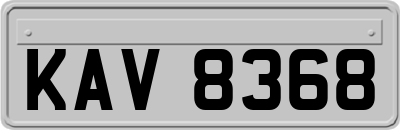 KAV 8368